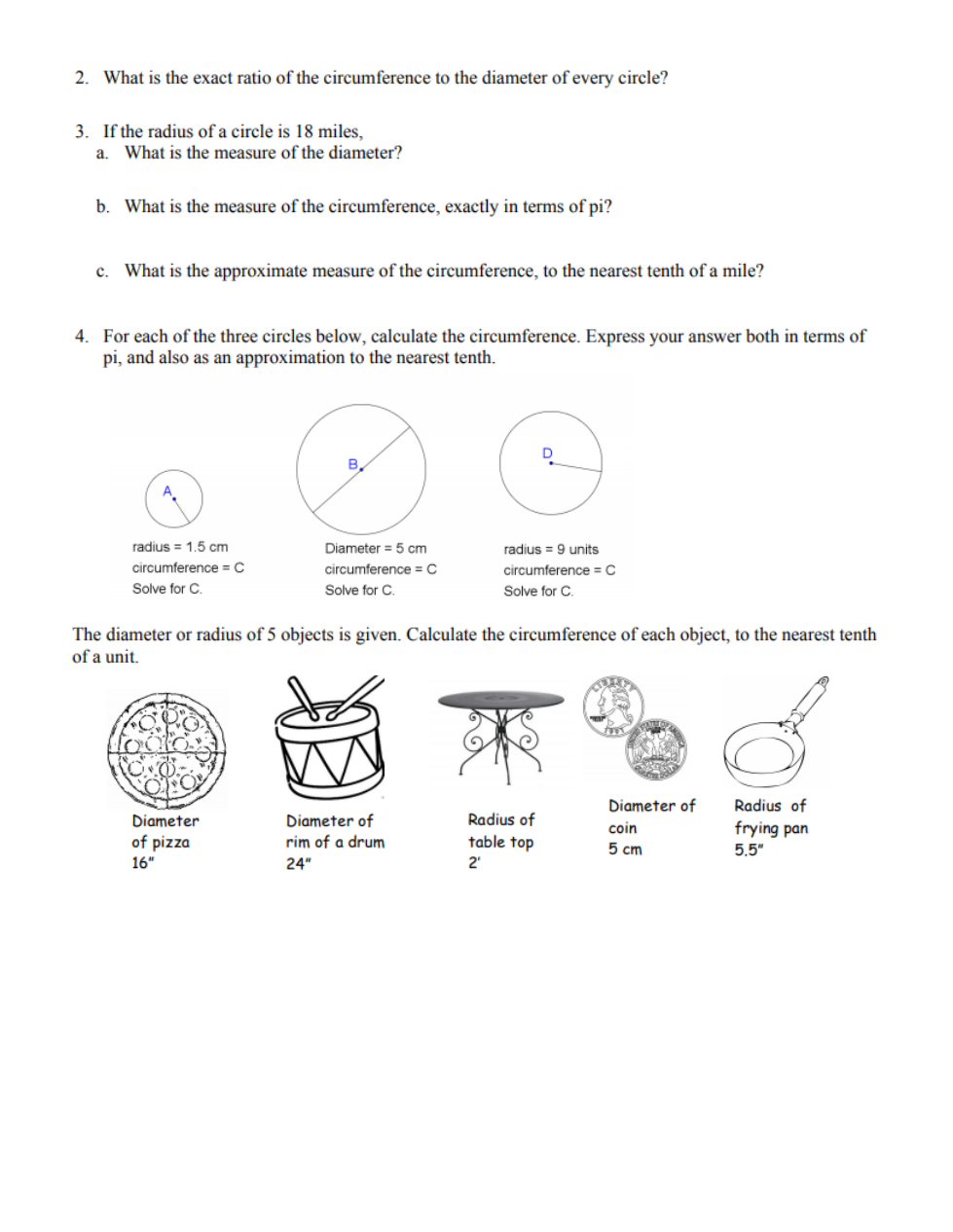 2. What is the exact ratio of the circumference to the diameter of every circle?

3. If the radius of a circle is 18 miles,
a. What is the measure of the diameter?

b. What is the measure of the circumference, exactly in terms of pi?

c. What is the approximate measure of the circumference, to the nearest tenth of a mile?

4. For each of the three circles below, calculate the circumference. Express your answer both in terms of pi, and also as an approximation to the nearest tenth.

A

radius = 1.5 cm
circumference = C
Solve for C.

B

Diameter = 5 cm
circumference = C
Solve for C.

D

radius = 9 units
circumference = C
Solve for C.

The diameter or radius of 5 objects is given. Calculate the circumference of each object, to the nearest tenth of a unit.

Diameter of pizza 16"

Diameter of rim of a drum 24"

Radius of table top 2'

Diameter of coin 5 cm

Radius of frying pan 5.5"